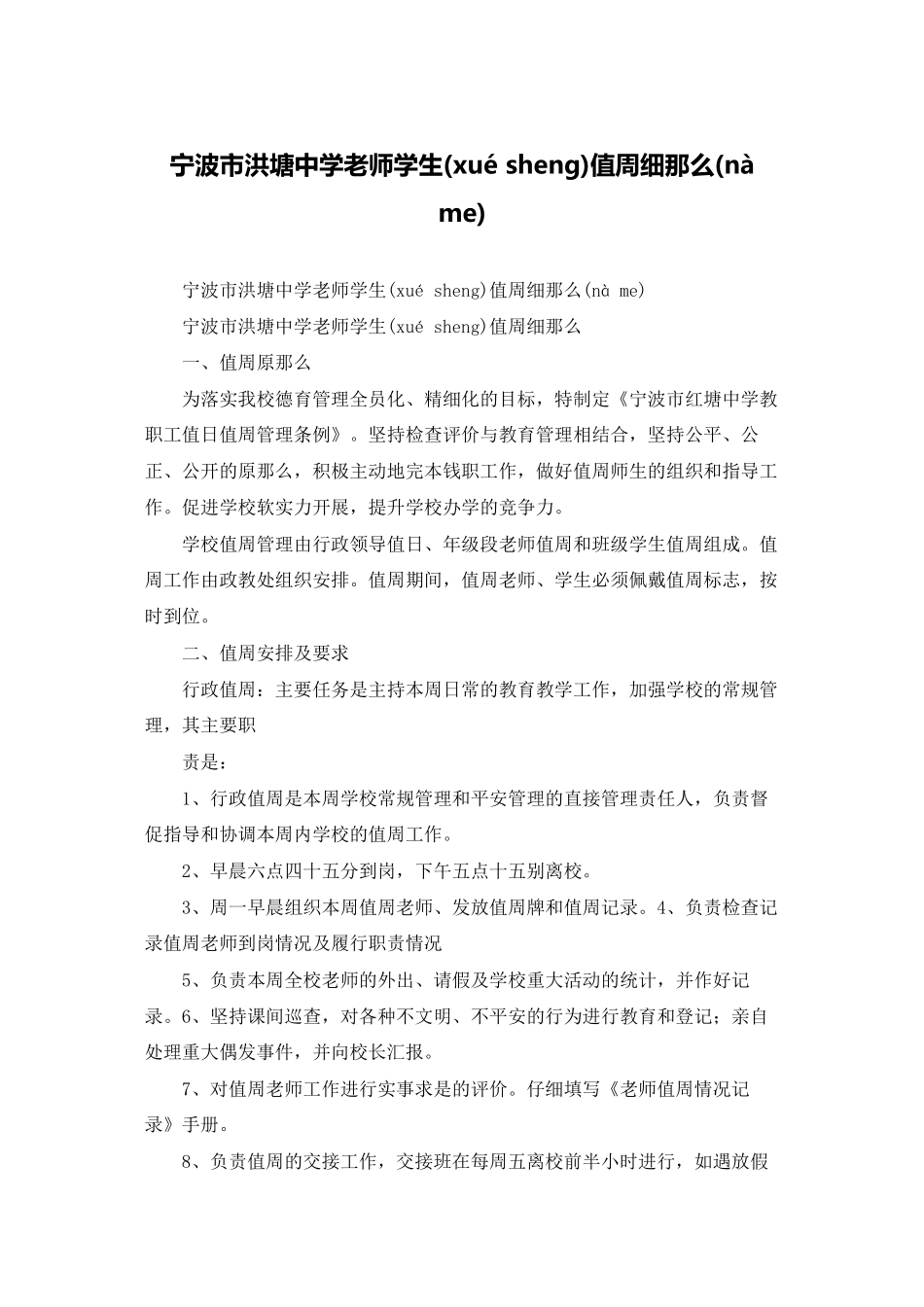 宁波市洪塘中学老师学生(xué sheng)值周细那么(nà me)

宁波市洪塘中学老师学生(xué sheng)值周细那么(nà me)

宁波市洪塘中学老师学生(xué sheng)值周细那么

一、值周原那么

为落实我校德育管理全员化、精细化的目标，特制定《宁波市红塘中学教职工值日值周管理条例》。坚持检查评价与教育管理相结合，坚持公平、公正、公开的原那么，积极主动地完本钱职工作，做好值周师生的组织和指导工作。促进学校软实力开展，提升学校办学的竞争力。

学校值周管理由行政领导值日、年级段老师值周和班级学生值周组成。值周工作由政教处组织安排。值周期间，值周老师、学生必须佩戴值周标志，按时到位。

二、值周安排及要求

行政值周：主要任务是主持本周日常的教育教学工作，加强学校的常规管理，其主要职

责是：

1、行政值周是本周学校常规管理和平安管理的直接管理责任人，负责督促指导和协调本周内学校的值周工作。

2、早晨六点四十五分到岗，下午五点十五别离校。

3、周一早晨组织本周值周老师、发放值周牌和值周记录。4、负责检查记录值周老师到岗情况及履行职责情况

5、负责本周全校老师的外出、请假及学校重大活动的统计，并作好记录。6、坚持课间巡查，对各种不文明、不平安的行为进行教育和登记；亲自处理重大偶发事件，并向校长汇报。

7、对值周老师工作进行实事求是的评价。仔细填写《老师值周情况记录》手册。

8、负责值周的交接工作，交接班在每周五离校前半小时进行，如遇放假